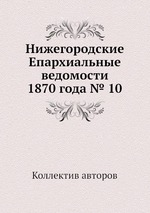 Нижегородские Епархиальные ведомости 1870 года № 10

Коллектив авторов